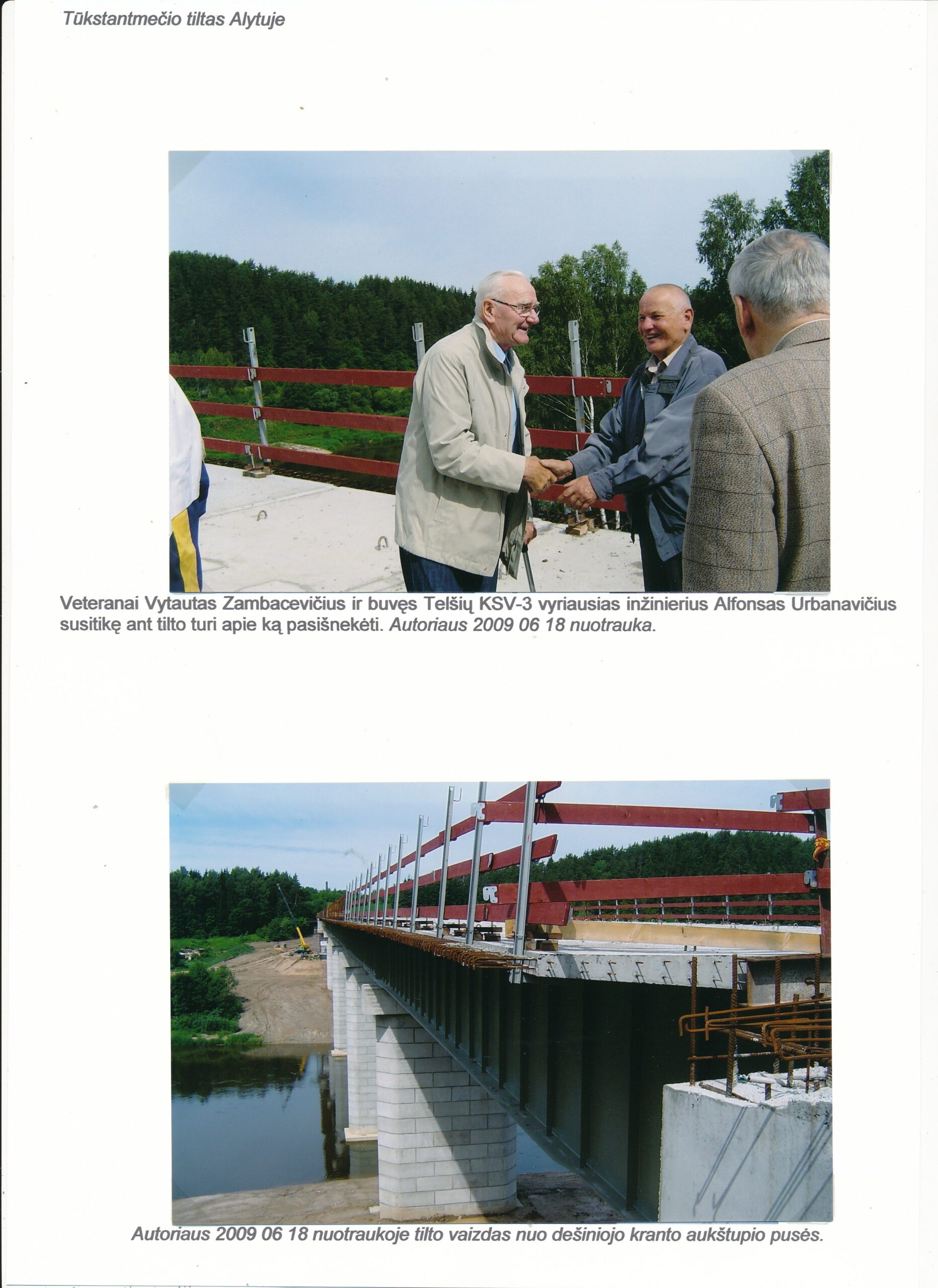 Tūkstantmečio tiltas Alytuje

Veteranai Vytautas Zambacevičius ir buvęs Telšių KSV-3 vyriausias inžinierius Alfonsas Urbanavičius susitikę ant tilto turi apie ką pasišnekėti. Autoriaus 2009 06 18 nuotrauka.

Autoriaus 2009 06 18 nuotraukoje tilto vaizdas nuo dešiniojo kranto aukštupio pusės.